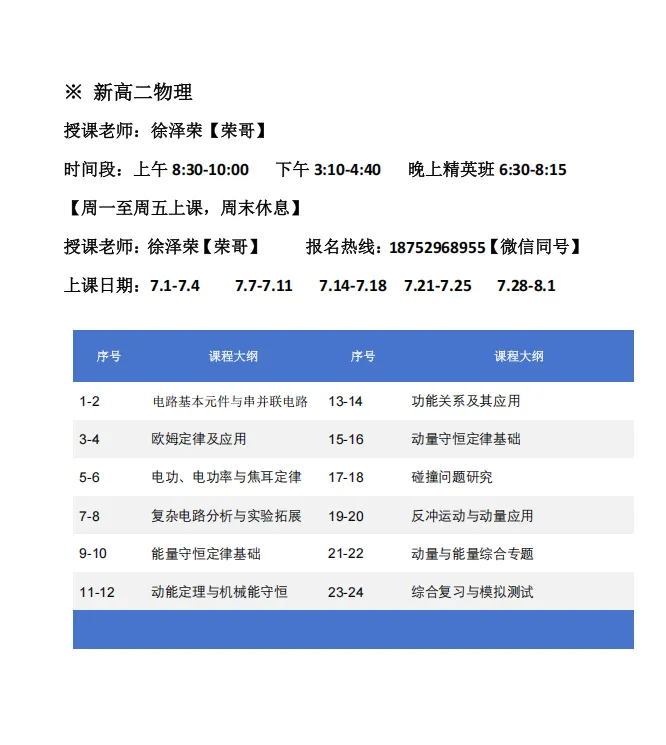 ※ 新高二物理

授课老师：徐泽荣【荣哥】

时间段：上午 8:30-10:00 下午 3:10-4:40 晚上精英班 6:30-8:15

【周一至周五上课，周末休息】

授课老师：徐泽荣【荣哥】 报名热线：18752968955【微信同号】

上课日期：7.1-7.4 7.7-7.11 7.14-7.18 7.21-7.25 7.28-8.1

| 序号 | 课程大纲 | 序号 | 课程大纲 |
|---|---|---|---|
| 1-2 | 电路基本元件与串并联电路 | 13-14 | 功能关系及其应用 |
| 3-4 | 欧姆定律及应用 | 15-16 | 动量守恒定律基础 |
| 5-6 | 电功、电功率与焦耳定律 | 17-18 | 碰撞问题研究 |
| 7-8 | 复杂电路分析与实验拓展 | 19-20 | 反冲运动与动量应用 |
| 9-10 | 能量守恒定律基础 | 21-22 | 动量与能量综合专题 |
| 11-12 | 动能定理与机械能守恒 | 23-24 | 综合复习与模拟测试 |